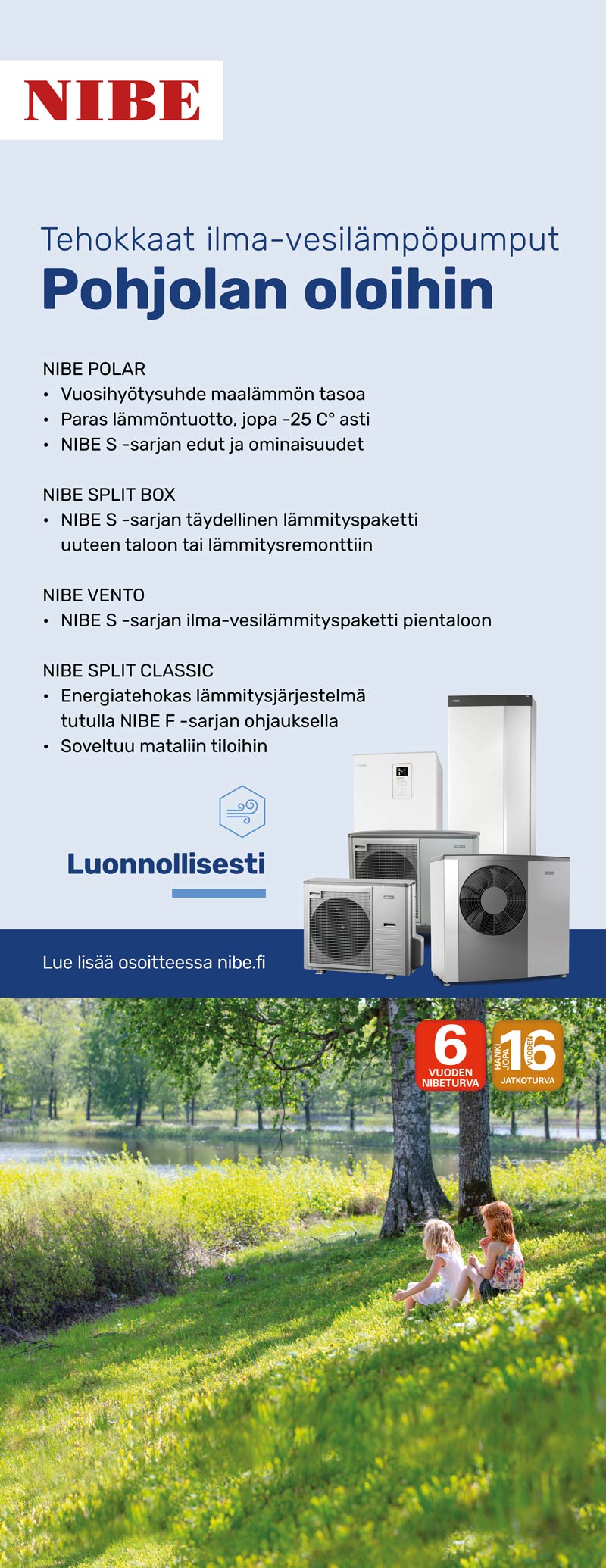 NIBE

Tehokkaat ilma-vesilämpöpumput
Pohjolan oloihin

NIBE POLAR
• Vuosihyötysuhde maalämmön tasoa
• Paras lämmöntuotto, jopa -25 C° asti
• NIBE S -sarjan edut ja ominaisuudet

NIBE SPLIT BOX
• NIBE S -sarjan täydellinen lämmityspaketti uuteen taloon tai lämmitysremonttiin

NIBE VENTO
• NIBE S -sarjan ilma-vesilämmityspaketti pientaloon

NIBE SPLIT CLASSIC
• Energiatehokas lämmitysjärjestelmä tutulla NIBE F -sarjan ohjauksella
• Soveltuu mataliin tiloihin

Luonnollisesti

Lue lisää osoitteessa nibe.fi

6 VUODEN NIBETURVA

HANKI JOPA 16 VUODEN JATKOTURVA